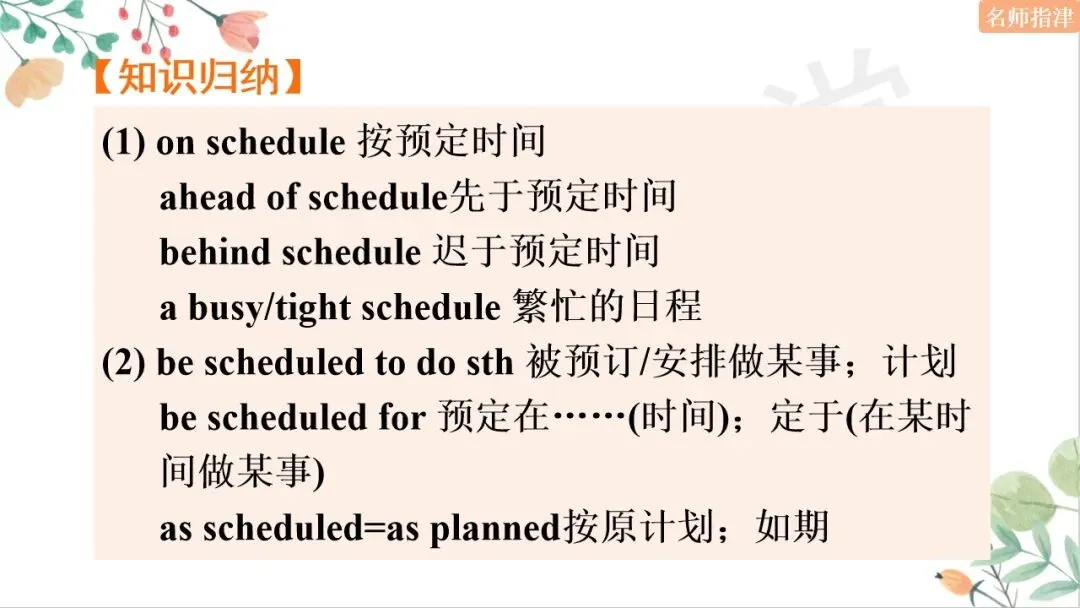 名师指津

【知识归纳】

(1) on schedule 按预定时间
ahead of schedule先于预定时间
behind schedule 迟于预定时间
a busy/tight schedule 繁忙的日程
(2) be scheduled to do sth 被预订/安排做某事；计划
be scheduled for 预定在……(时间)；定于(在某时间做某事)
as scheduled=as planned按原计划；如期